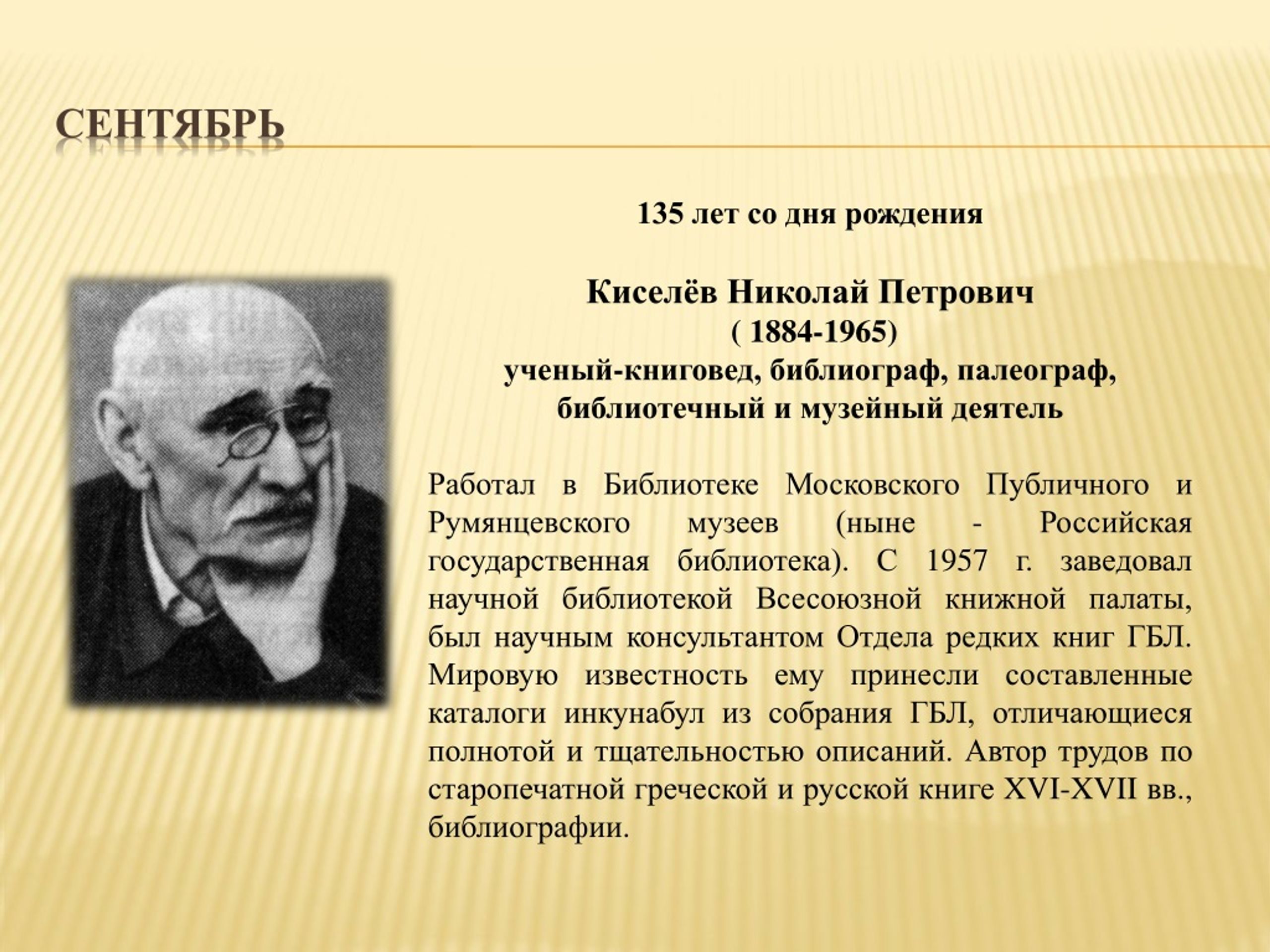 СЕНТЯБРЬ

135 лет со дня рождения

Киселёв Николай Петрович
( 1884-1965)
ученый-книговед, библиограф, палеограф, библиотечный и музейный деятель

Работал в Библиотеке Московского Публичного и Румянцевского музеев (ныне - Российская государственная библиотека). С 1957 г. заведовал научной библиотекой Всесоюзной книжной палаты, был научным консультантом Отдела редких книг ГБЛ. Мировую известность ему принесли составленные каталоги инкунабул из собрания ГБЛ, отличающиеся полнотой и тщательностью описаний. Автор трудов по старопечатной греческой и русской книге XVI-XVII вв., библиографии.